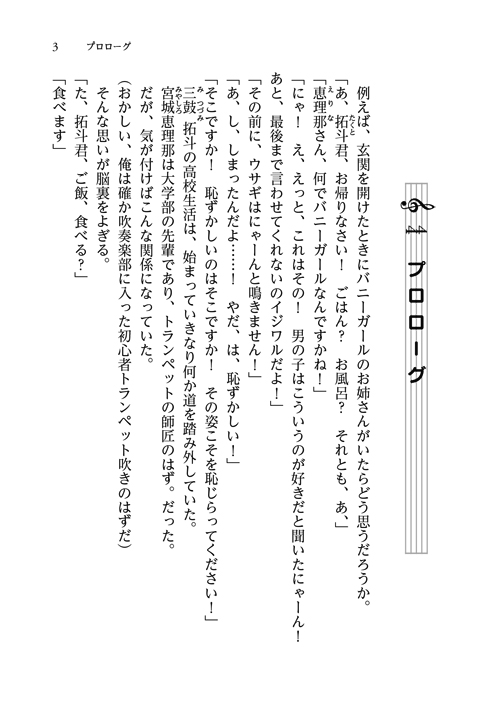 3　プロローグ

プロローグ

例えば、玄関を開けたときにバニーガールのお姉さんがいたらどう思うだろうか。

「あ、拓斗君、お帰りなさい！　ごはん？　お風呂？　それとも、あ、」

「恵理那さん、何でバニーガールなんですかね！」

「にゃ！　え、えっと、これはその！　男の子はこういうのが好きだと聞いたにゃーん！

あと、最後まで言わせてくれないのイジワルだよ！」

「その前に、ウサギはにゃーんと鳴きません！」

「あ、し、しまったんだよ……！　やだ、は、恥ずかしい！」

「そこですか！　恥ずかしいのはそこですか！　その姿こそを恥じらってください！」

三鼓拓斗の高校生活は、始まっていきなり何か道を踏み外していた。

宮城恵理那は大学部の先輩であり、トランペットの師匠のはず。だった。

だが、気が付けばこんな関係になっていた。

（おかしい、俺は確か吹奏楽部に入った初心者トランペット吹きのはずだ）

そんな思いが脳裏をよぎる。

「た、拓斗君、ご飯、食べる？」

「食べます」